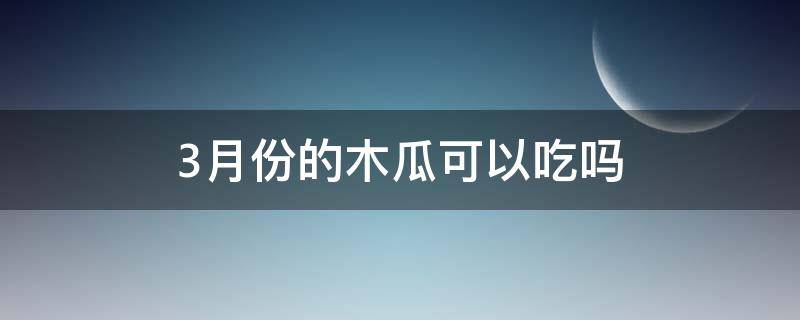 3月份的木瓜可以吃吗